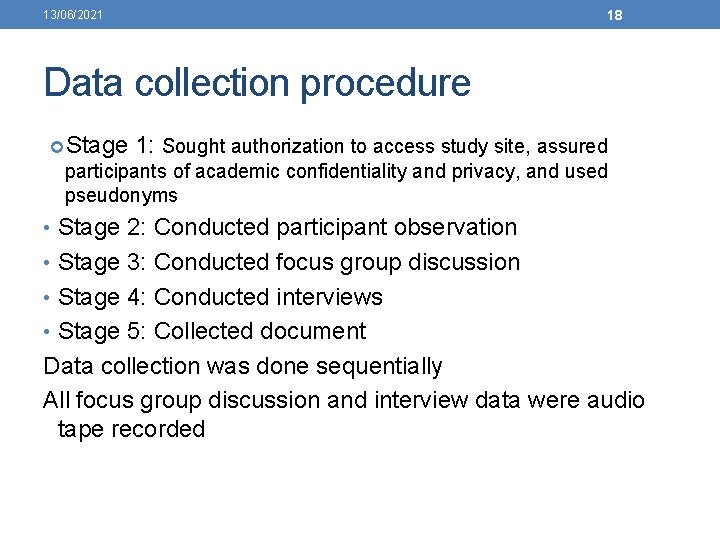 13/06/2021

18

Data collection procedure

Stage 1: Sought authorization to access study site, assured participants of academic confidentiality and privacy, and used pseudonyms

• Stage 2: Conducted participant observation
• Stage 3: Conducted focus group discussion
• Stage 4: Conducted interviews
• Stage 5: Collected document

Data collection was done sequentially

All focus group discussion and interview data were audio tape recorded